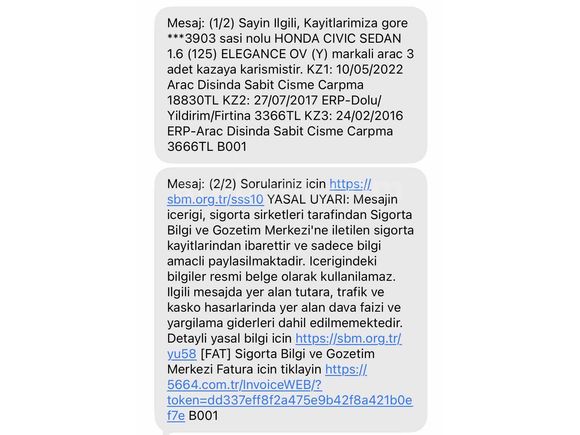 Mesaj: (1/2) Sayin Ilgili, Kayitlarimiza gore ***3903 sasi nolu HONDA CIVIC SEDAN 1.6 (125) ELEGANCE OV (Y) markali arac 3 adet kazaya karismistir. KZ1: 10/05/2022 Arac Disinda Sabit Cisme Carpma 18830TL KZ2: 27/07/2017 ERP-Dolu/Yildirim/Firtina 3366TL KZ3: 24/02/2016 ERP-Arac Disinda Sabit Cisme Carpma 3666TL B001

Mesaj: (2/2) Sorulariniz icin https://sbm.org.tr/sss10 YASAL UYARI: Mesajin icerigi, sigorta sirketleri tarafindan Sigorta Bilgi ve Gozetim Merkezi'ne iletilen sigorta kayitlarindan ibarettir ve sadece bilgi amacli paylasilmaktadir. Icerigindeki bilgiler resmi belge olarak kullanilamaz. Ilgili mesajda yer alan tutara, trafik ve kasko hasarlarinda yer alan dava faizi ve yargilama giderleri dahil edilmemektedir. Detayli yasal bilgi icin https://sbm.org.tr/yu58 [FAT] Sigorta Bilgi ve Gozetim Merkezi Fatura icin tiklayin https://5664.com.tr/InvoiceWEB/?token=dd337eff8f2a475e9b42f8a421b0ef7e B001